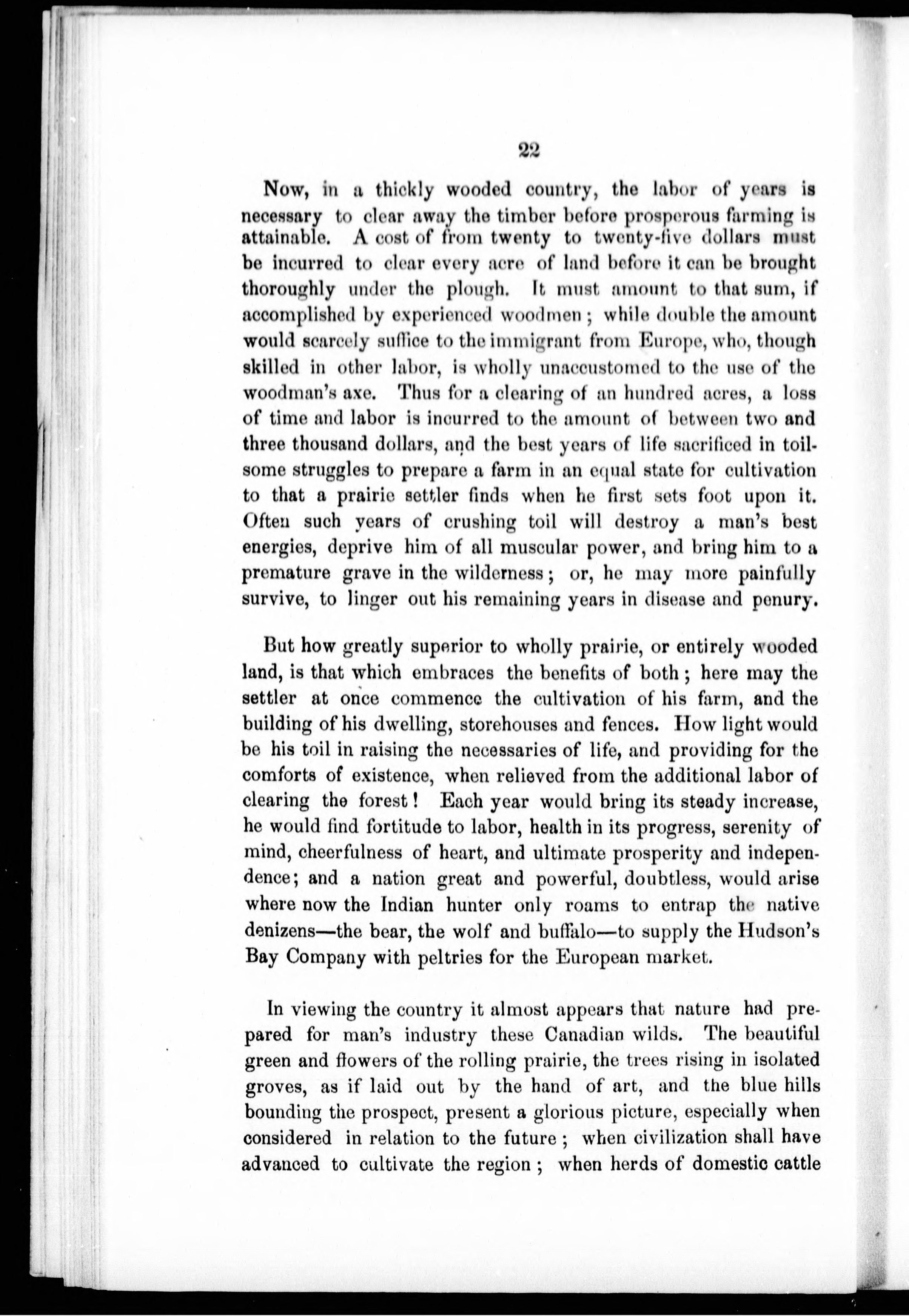 22

Now, in a thickly wooded country, the labor of years is necessary to clear away the timber before prosperous farming is attainable. A cost of from twenty to twenty-five dollars must be incurred to clear every acre of land before it can be brought thoroughly under the plough. It must amount to that sum, if accomplished by experienced woodmen; while double the amount would scarcely suffice to the immigrant from Europe, who, though skilled in other labor, is wholly unaccustomed to the use of the woodman's axe. Thus for a clearing of an hundred acres, a loss of time and labor is incurred to the amount of between two and three thousand dollars, and the best years of life sacrificed in toilsome struggles to prepare a farm in an equal state for cultivation to that a prairie settler finds when he first sets foot upon it. Often such years of crushing toil will destroy a man's best energies, deprive him of all muscular power, and bring him to a premature grave in the wilderness; or, he may more painfully survive, to linger out his remaining years in disease and penury.

But how greatly superior to wholly prairie, or entirely wooded land, is that which embraces the benefits of both; here may the settler at once commence the cultivation of his farm, and the building of his dwelling, storehouses and fences. How light would be his toil in raising the necessaries of life, and providing for the comforts of existence, when relieved from the additional labor of clearing the forest! Each year would bring its steady increase, he would find fortitude to labor, health in its progress, serenity of mind, cheerfulness of heart, and ultimate prosperity and independence; and a nation great and powerful, doubtless, would arise where now the Indian hunter only roams to entrap the native denizens—the bear, the wolf and buffalo—to supply the Hudson's Bay Company with peltries for the European market.

In viewing the country it almost appears that nature had prepared for man's industry these Canadian wilds. The beautiful green and flowers of the rolling prairie, the trees rising in isolated groves, as if laid out by the hand of art, and the blue hills bounding the prospect, present a glorious picture, especially when considered in relation to the future; when civilization shall have advanced to cultivate the region; when herds of domestic cattle